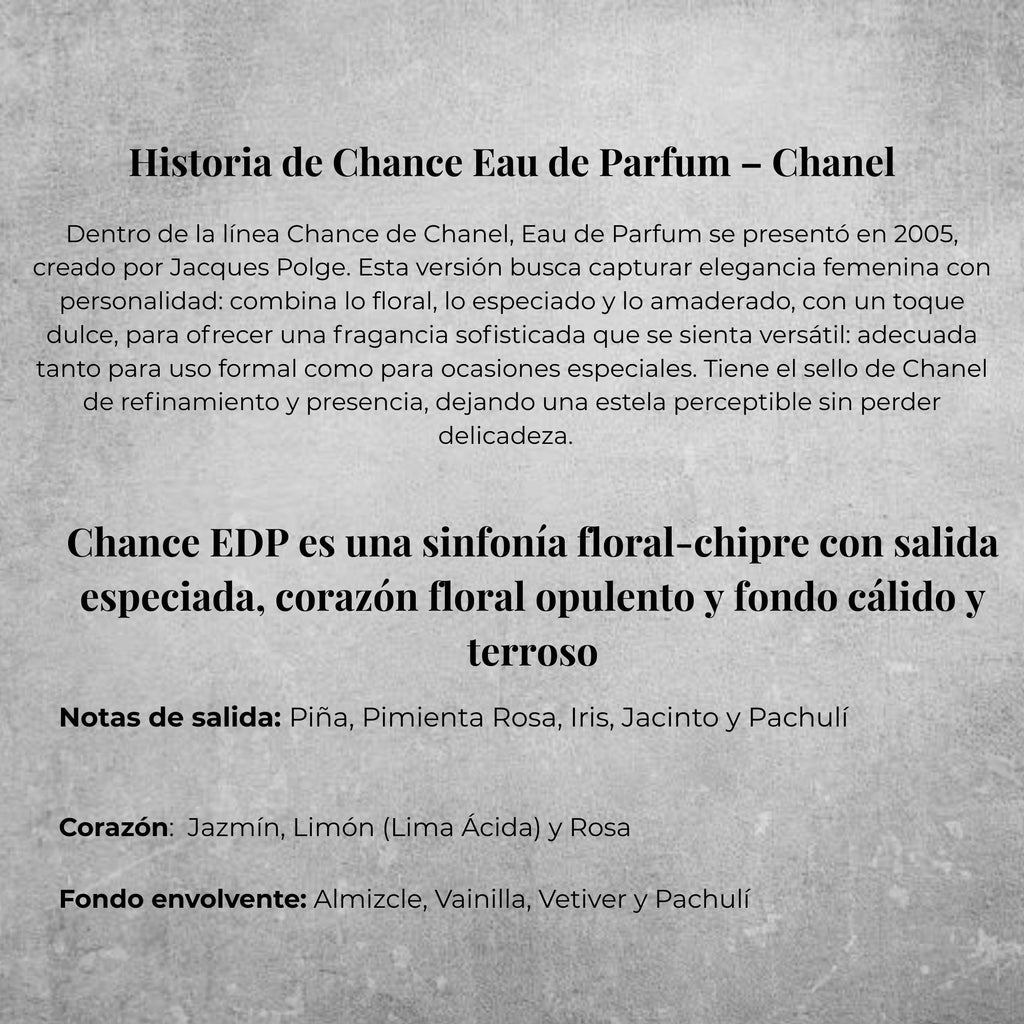 Historia de Chance Eau de Parfum – Chanel

Dentro de la línea Chance de Chanel, Eau de Parfum se presentó en 2005, creado por Jacques Polge. Esta versión busca capturar elegancia femenina con personalidad: combina lo floral, lo especiado y lo amaderado, con un toque dulce, para ofrecer una fragancia sofisticada que se sienta versátil: adecuada tanto para uso formal como para ocasiones especiales. Tiene el sello de Chanel de refinamiento y presencia, dejando una estela perceptible sin perder delicadeza.

Chance EDP es una sinfonía floral-chipre con salida especiada, corazón floral opulento y fondo cálido y terroso

Notas de salida: Piña, Pimienta Rosa, Iris, Jacinto y Pachulí

Corazón: Jazmín, Limón (Lima Ácida) y Rosa

Fondo envolvente: Almizcle, Vainilla, Vetiver y Pachulí